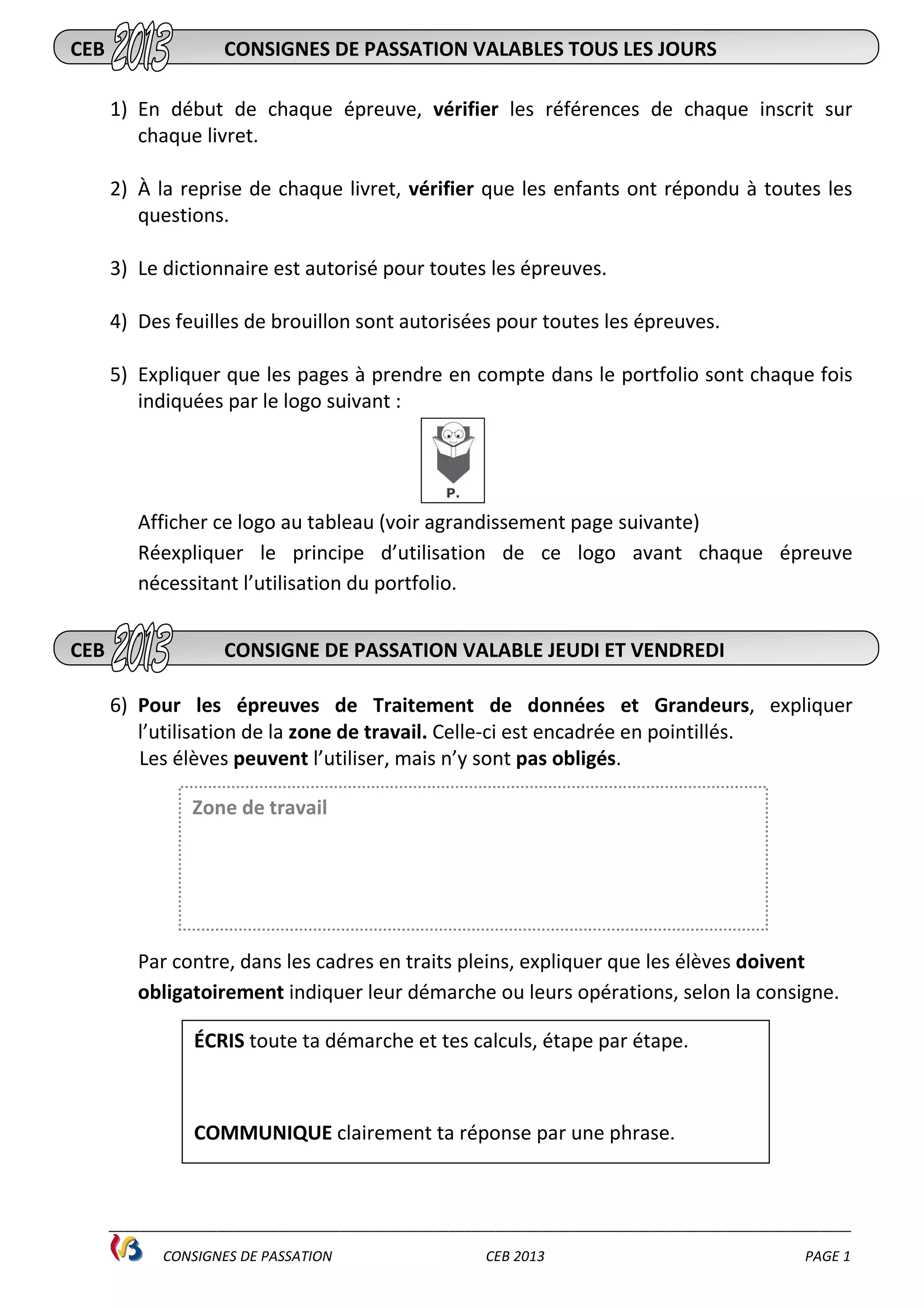 CEB 2013 CONSIGNES DE PASSATION VALABLES TOUS LES JOURS

1) En début de chaque épreuve, vérifier les références de chaque inscrit sur chaque livret.

2) À la reprise de chaque livret, vérifier que les enfants ont répondu à toutes les questions.

3) Le dictionnaire est autorisé pour toutes les épreuves.

4) Des feuilles de brouillon sont autorisées pour toutes les épreuves.

5) Expliquer que les pages à prendre en compte dans le portfolio sont chaque fois indiquées par le logo suivant :

P.

Afficher ce logo au tableau (voir agrandissement page suivante)

Réexpliquer le principe d'utilisation de ce logo avant chaque épreuve nécessitant l'utilisation du portfolio.

CEB 2013 CONSIGNE DE PASSATION VALABLE JEUDI ET VENDREDI

6) Pour les épreuves de Traitement de données et Grandeurs, expliquer l'utilisation de la zone de travail. Celle-ci est encadrée en pointillés.
Les élèves peuvent l'utiliser, mais n'y sont pas obligés.

Zone de travail

Par contre, dans les cadres en traits pleins, expliquer que les élèves doivent obligatoirement indiquer leur démarche ou leurs opérations, selon la consigne.

ÉCRIS toute ta démarche et tes calculs, étape par étape.

COMMUNIQUE clairement ta réponse par une phrase.

CONSIGNES DE PASSATION CEB 2013 PAGE 1